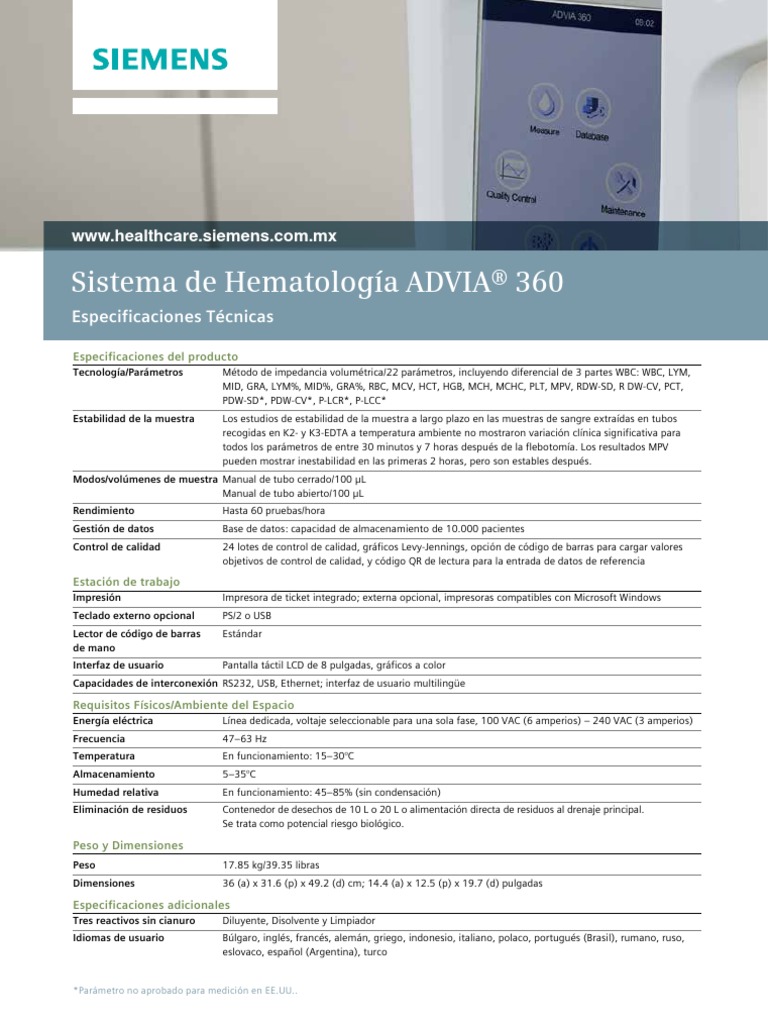 SIEMENS

ADVIA 360 09:02

Measure Database

Quality Control Maintenance

www.healthcare.siemens.com.mx

Sistema de Hematología ADVIA® 360

Especificaciones Técnicas

Especificaciones del producto

| | |
|---|---|
| Tecnología/Parámetros | Método de impedancia volumétrica/22 parámetros, incluyendo diferencial de 3 partes WBC: WBC, LYM, MID, GRA, LYM%, MID%, GRA%, RBC, MCV, HCT, HGB, MCH, MCHC, PLT, MPV, RDW-SD, R DW-CV, PCT, PDW-SD*, PDW-CV*, P-LCR*, P-LCC* |
| Estabilidad de la muestra | Los estudios de estabilidad de la muestra a largo plazo en las muestras de sangre extraídas en tubos recogidas en K2- y K3-EDTA a temperatura ambiente no mostraron variación clínica significativa para todos los parámetros de entre 30 minutos y 7 horas después de la flebotomía. Los resultados MPV pueden mostrar inestabilidad en las primeras 2 horas, pero son estables después. |
| Modos/volúmenes de muestra | Manual de tubo cerrado/100 µL Manual de tubo abierto/100 µL |
| Rendimiento | Hasta 60 pruebas/hora |
| Gestión de datos | Base de datos: capacidad de almacenamiento de 10.000 pacientes |
| Control de calidad | 24 lotes de control de calidad, gráficos Levy-Jennings, opción de código de barras para cargar valores objetivos de control de calidad, y código QR de lectura para la entrada de datos de referencia |

Estación de trabajo

| | |
|---|---|
| Impresión | Impresora de ticket integrado; externa opcional, impresoras compatibles con Microsoft Windows |
| Teclado externo opcional | PS/2 o USB |
| Lector de código de barras de mano | Estándar |
| Interfaz de usuario | Pantalla táctil LCD de 8 pulgadas, gráficos a color |
| Capacidades de interconexión | RS232, USB, Ethernet; interfaz de usuario multilingüe |

Requisitos Físicos/Ambiente del Espacio

| | |
|---|---|
| Energía eléctrica | Línea dedicada, voltaje seleccionable para una sola fase, 100 VAC (6 amperios) – 240 VAC (3 amperios) |
| Frecuencia | 47–63 Hz |
| Temperatura | En funcionamiento: 15–30°C |
| Almacenamiento | 5–35°C |
| Humedad relativa | En funcionamiento: 45–85% (sin condensación) |
| Eliminación de residuos | Contenedor de desechos de 10 L o 20 L o alimentación directa de residuos al drenaje principal. Se trata como potencial riesgo biológico. |

Peso y Dimensiones

| | |
|---|---|
| Peso | 17.85 kg/39.35 libras |
| Dimensiones | 36 (a) x 31.6 (p) x 49.2 (d) cm; 14.4 (a) x 12.5 (p) x 19.7 (d) pulgadas |

Especificaciones adicionales

| | |
|---|---|
| Tres reactivos sin cianuro | Diluyente, Disolvente y Limpiador |
| Idiomas de usuario | Búlgaro, inglés, francés, alemán, griego, indonesio, italiano, polaco, portugués (Brasil), rumano, ruso, eslovaco, español (Argentina), turco |

*Parámetro no aprobado para medición en EE.UU..